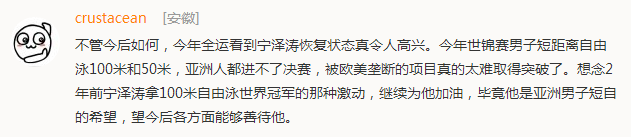 crustacean [安徽]

不管今后如何，今年全运看到宁泽涛恢复状态真令人高兴。今年世锦赛男子短距离自由泳100米和50米，亚洲人都进不了决赛，被欧美垄断的项目真的太难取得突破了。想念2年前宁泽涛拿100米自由泳世界冠军的那种激动，继续为他加油，毕竟他是亚洲男子短自的希望，望今后各方面能够善待他。